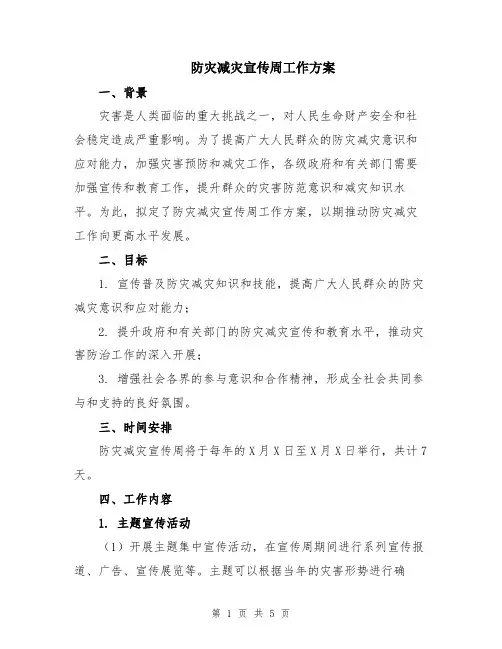 防灾减灾宣传周工作方案

一、背景

灾害是人类面临的重大挑战之一，对人民生命财产安全和社会稳定造成严重影响。为了提高广大人民群众的防灾减灾意识和应对能力，加强灾害预防和减灾工作，各级政府和有关部门需要加强宣传和教育工作，提升群众的灾害防范意识和减灾知识水平。为此，拟定了防灾减灾宣传周工作方案，以期推动防灾减灾工作向更高水平发展。

二、目标

1. 宣传普及防灾减灾知识和技能，提高广大人民群众的防灾减灾意识和应对能力；

2. 提升政府和有关部门的防灾减灾宣传和教育水平，推动灾害防治工作的深入开展；

3. 增强社会各界的参与意识和合作精神，形成全社会共同参与和支持的良好氛围。

三、时间安排

防灾减灾宣传周将于每年的X月X日至X月X日举行，共计7天。

四、工作内容

1. 主题宣传活动

（1）开展主题集中宣传活动，在宣传周期间进行系列宣传报道、广告、宣传展览等。主题可以根据当年的灾害形势进行确

第 1 页 共 5 页